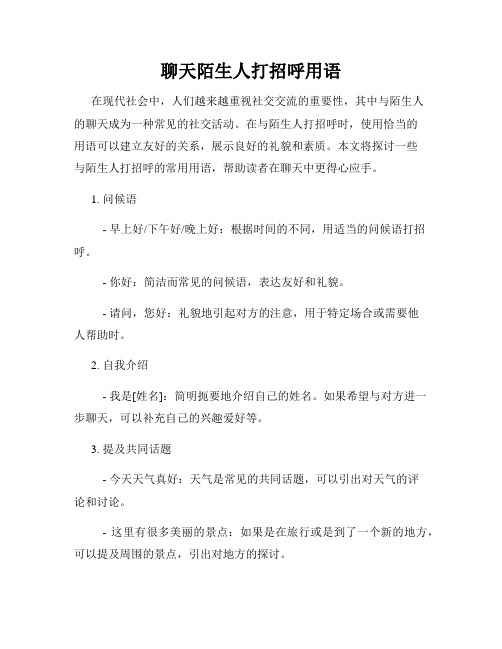 聊天陌生人打招呼用语

在现代社会中，人们越来越重视社交交流的重要性，其中与陌生人的聊天成为一种常见的社交活动。在与陌生人打招呼时，使用恰当的用语可以建立友好的关系，展示良好的礼貌和素质。本文将探讨一些与陌生人打招呼的常用用语，帮助读者在聊天中更得心应手。

1. 问候语

- 早上好/下午好/晚上好：根据时间的不同，用适当的问候语打招呼。

- 你好：简洁而常见的问候语，表达友好和礼貌。

- 请问，您好：礼貌地引起对方的注意，用于特定场合或需要他人帮助时。

2. 自我介绍

- 我是[姓名]：简明扼要地介绍自己的姓名。如果希望与对方进一步聊天，可以补充自己的兴趣爱好等。

3. 提及共同话题

- 今天天气真好：天气是常见的共同话题，可以引出对天气的评论和讨论。

- 这里有很多美丽的景点：如果是在旅行或是到了一个新的地方，可以提及周围的景点，引出对地方的探讨。